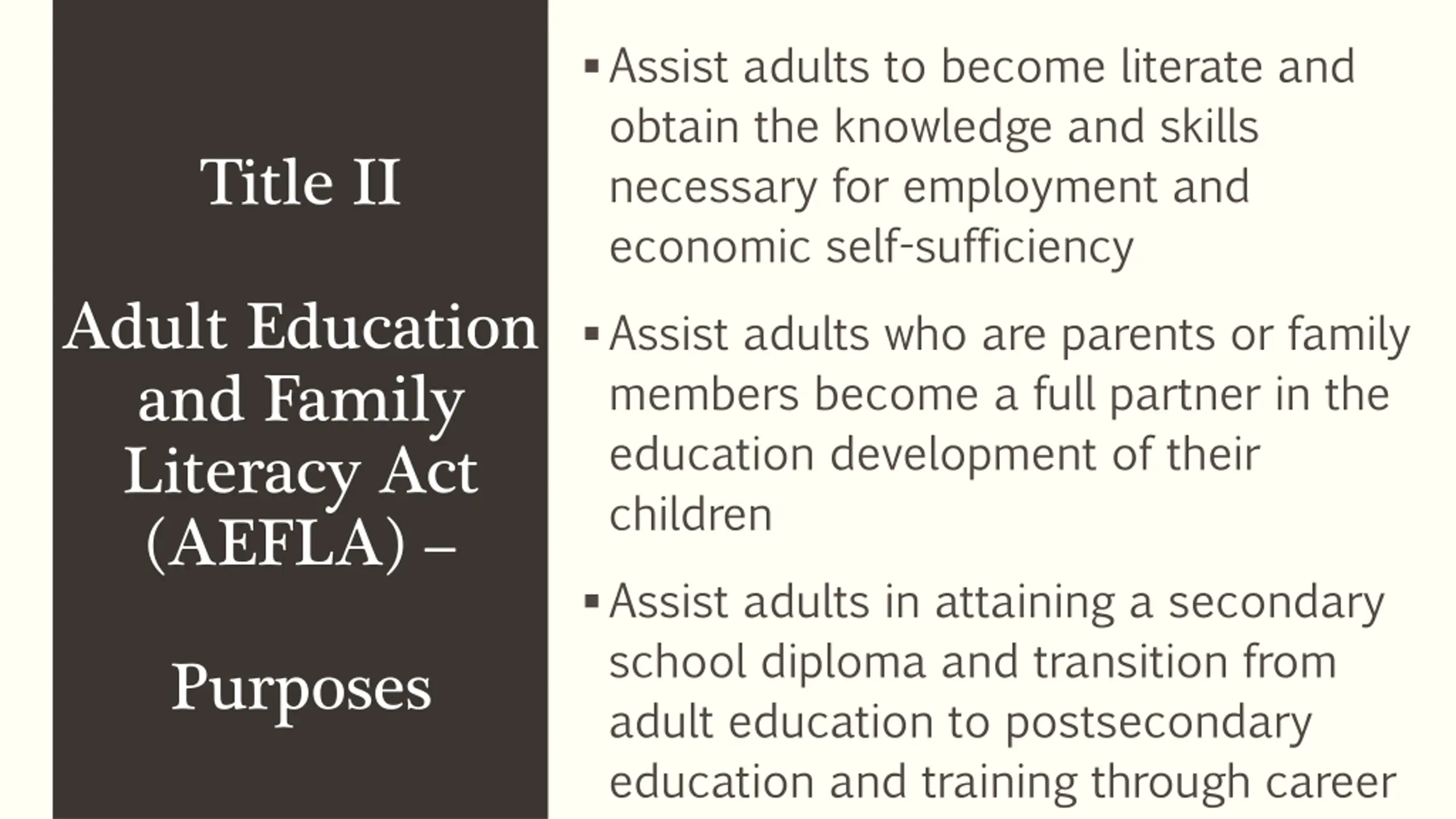 Title II

Adult Education and Family Literacy Act (AEFLA) –

Purposes

▪ Assist adults to become literate and obtain the knowledge and skills necessary for employment and economic self-sufficiency

▪ Assist adults who are parents or family members become a full partner in the education development of their children

▪ Assist adults in attaining a secondary school diploma and transition from adult education to postsecondary education and training through career